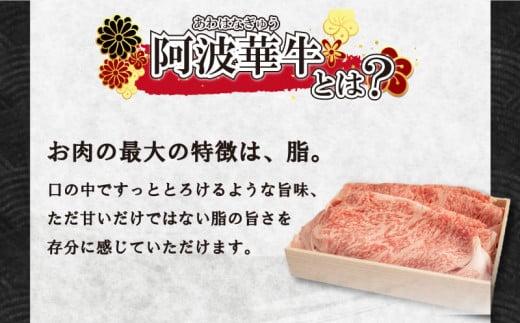 あわはなぎゅう
阿波華牛とは?

お肉の最大の特徴は、脂。

口の中ですっととろけるような旨味、ただ甘いだけではない脂の旨さを存分に感じていただけます。